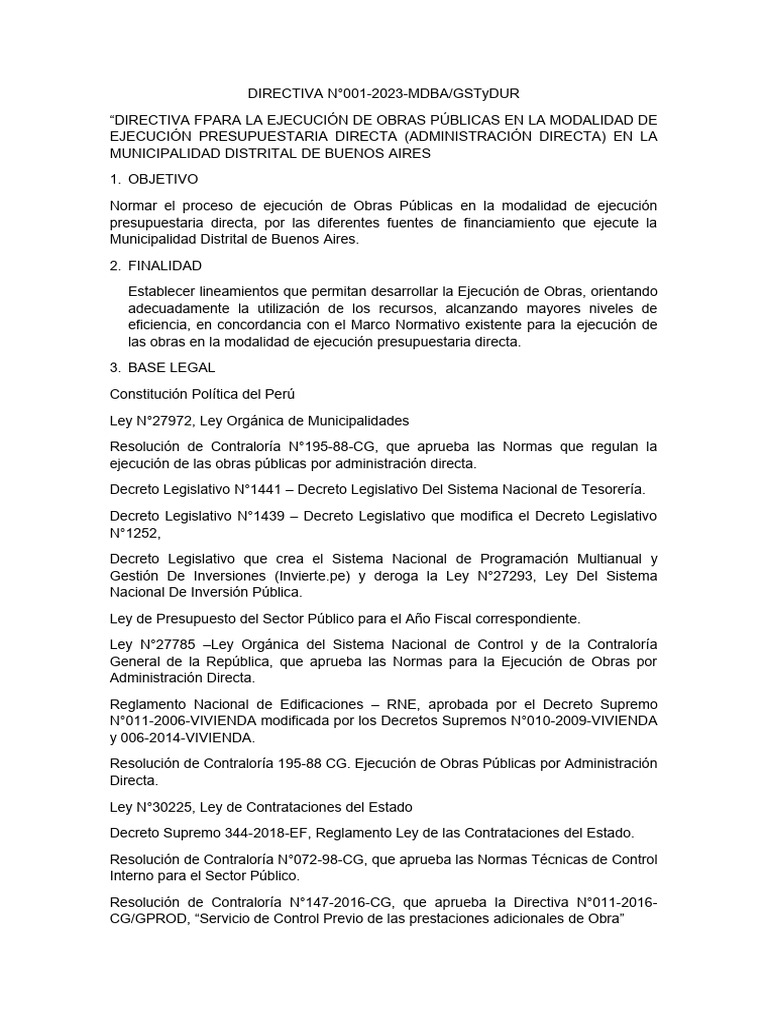 DIRECTIVA N°001-2023-MDBA/GSTyDUR

“DIRECTIVA FPARA LA EJECUCIÓN DE OBRAS PÚBLICAS EN LA MODALIDAD DE EJECUCIÓN PRESUPUESTARIA DIRECTA (ADMINISTRACIÓN DIRECTA) EN LA MUNICIPALIDAD DISTRITAL DE BUENOS AIRES

1. OBJETIVO

Normar el proceso de ejecución de Obras Públicas en la modalidad de ejecución presupuestaria directa, por las diferentes fuentes de financiamiento que ejecute la Municipalidad Distrital de Buenos Aires.

2. FINALIDAD

Establecer lineamientos que permitan desarrollar la Ejecución de Obras, orientando adecuadamente la utilización de los recursos, alcanzando mayores niveles de eficiencia, en concordancia con el Marco Normativo existente para la ejecución de las obras en la modalidad de ejecución presupuestaria directa.

3. BASE LEGAL

Constitución Política del Perú

Ley N°27972, Ley Orgánica de Municipalidades

Resolución de Contraloría N°195-88-CG, que aprueba las Normas que regulan la ejecución de las obras públicas por administración directa.

Decreto Legislativo N°1441 – Decreto Legislativo Del Sistema Nacional de Tesorería.

Decreto Legislativo N°1439 – Decreto Legislativo que modifica el Decreto Legislativo N°1252,

Decreto Legislativo que crea el Sistema Nacional de Programación Multianual y Gestión De Inversiones (Invierte.pe) y deroga la Ley N°27293, Ley Del Sistema Nacional De Inversión Pública.

Ley de Presupuesto del Sector Público para el Año Fiscal correspondiente.

Ley N°27785 –Ley Orgánica del Sistema Nacional de Control y de la Contraloría General de la República, que aprueba las Normas para la Ejecución de Obras por Administración Directa.

Reglamento Nacional de Edificaciones – RNE, aprobada por el Decreto Supremo N°011-2006-VIVIENDA modificada por los Decretos Supremos N°010-2009-VIVIENDA y 006-2014-VIVIENDA.

Resolución de Contraloría 195-88 CG. Ejecución de Obras Públicas por Administración Directa.

Ley N°30225, Ley de Contrataciones del Estado

Decreto Supremo 344-2018-EF, Reglamento Ley de las Contrataciones del Estado.

Resolución de Contraloría N°072-98-CG, que aprueba las Normas Técnicas de Control Interno para el Sector Público.

Resolución de Contraloría N°147-2016-CG, que aprueba la Directiva N°011-2016-CG/GPROD, “Servicio de Control Previo de las prestaciones adicionales de Obra”